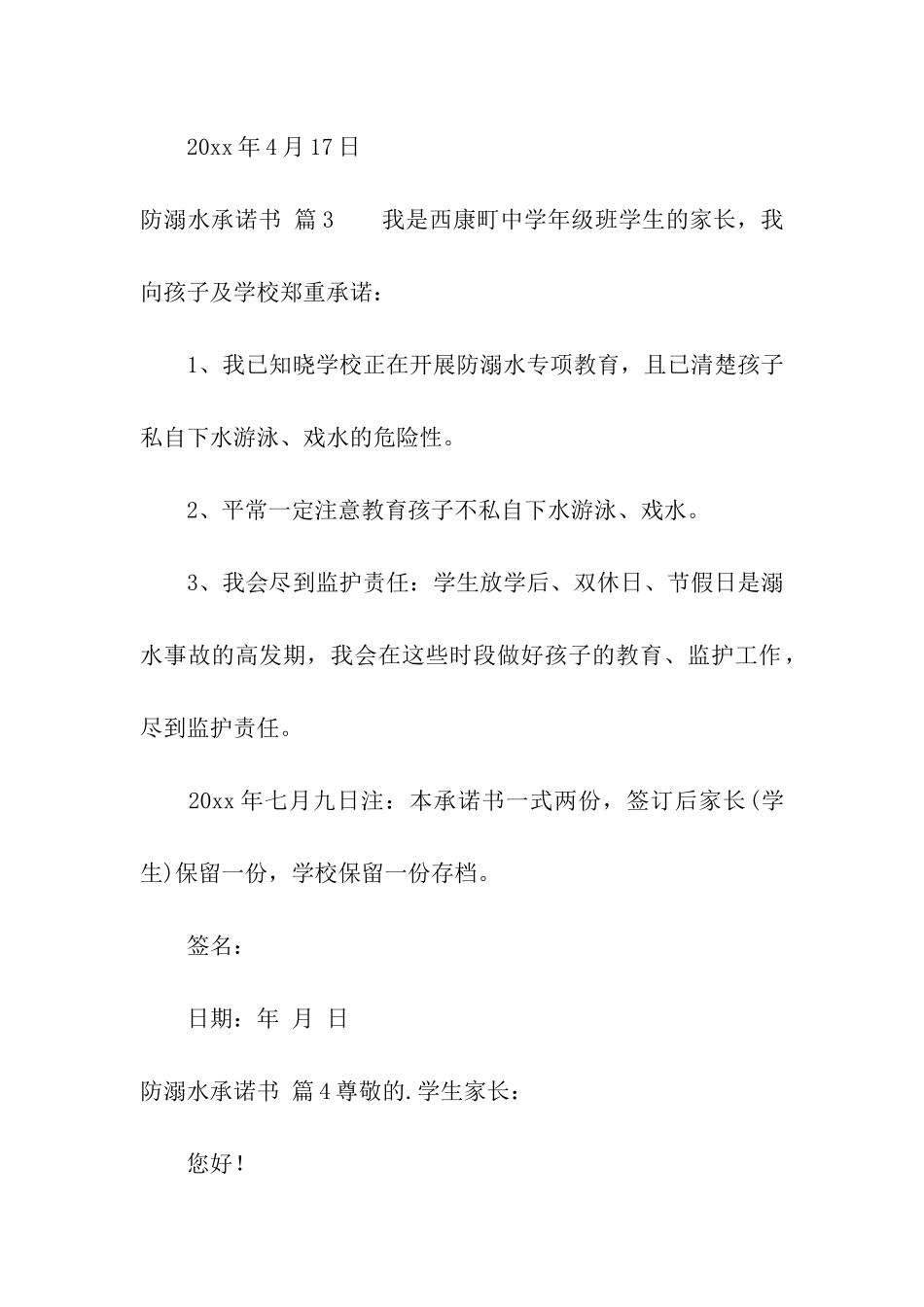 20xx 年 4 月 17 日

防溺水承诺书 篇 3　　我是西康町中学年级班学生的家长，我向孩子及学校郑重承诺：

1、我已知晓学校正在开展防溺水专项教育，且已清楚孩子私自下水游泳、戏水的危险性。

2、平常一定注意教育孩子不私自下水游泳、戏水。

3、我会尽到监护责任：学生放学后、双休日、节假日是溺水事故的高发期，我会在这些时段做好孩子的教育、监护工作，尽到监护责任。

20xx 年七月九日注：本承诺书一式两份，签订后家长(学生)保留一份，学校保留一份存档。

签名：

日期：年 月 日

防溺水承诺书 篇 4 尊敬的.学生家长：

您好！